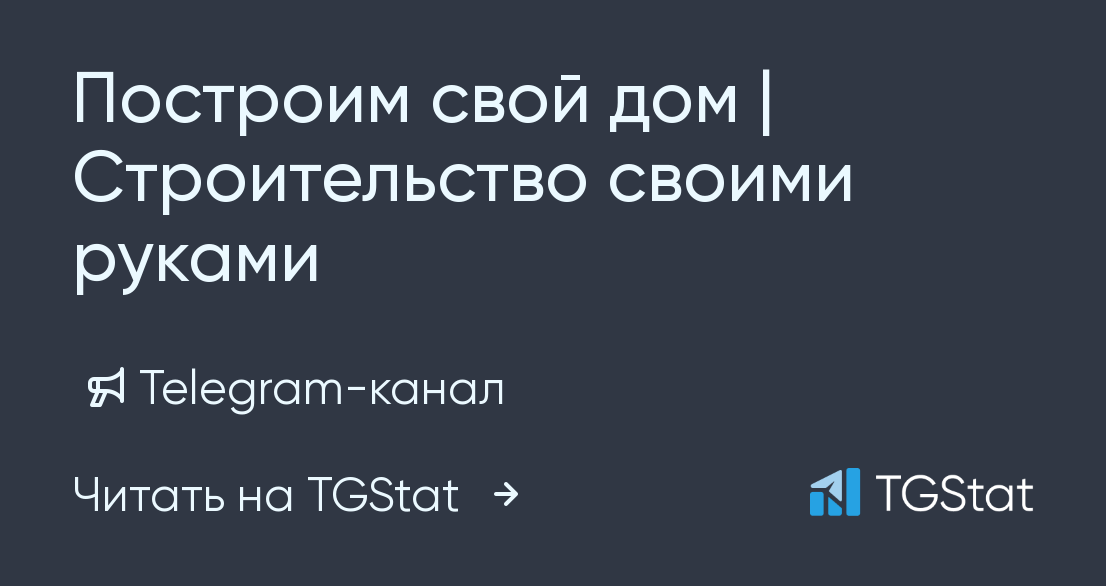 Построим свой дом | Строительство своими руками

Telegram-канал

Читать на TGStat →

TGStat